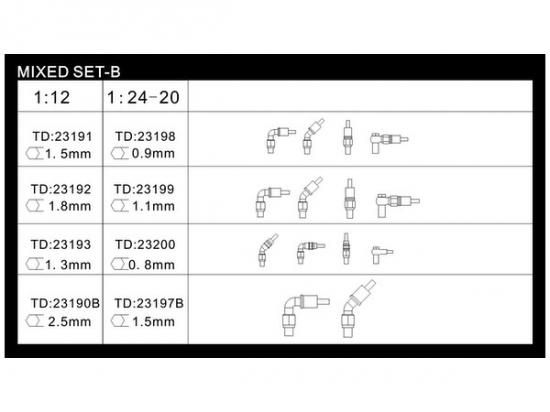 MIXED SET-B

| 1:12 | 1:24-20 | |
|---|---|---|
| TD:23191 1. 5mm | TD:23198 0.9mm | |
| TD:23192 1.8mm | TD:23199 1.1mm | |
| TD:23193 1. 3mm | TD:23200 0. 8mm | |
| TD:23190B 2.5mm | TD:23197B 1.5mm | |